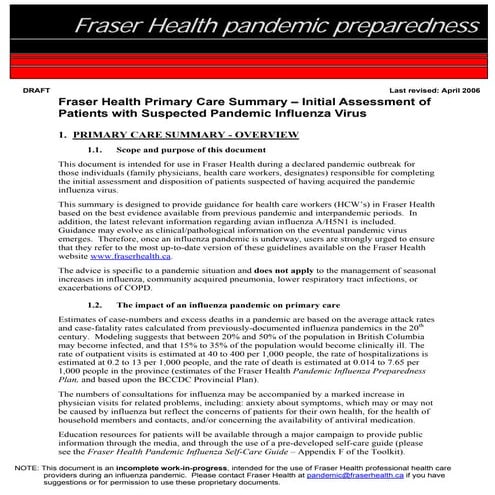 Fraser Health pandemic preparedness

DRAFT

Last revised: April 2006

Fraser Health Primary Care Summary – Initial Assessment of Patients with Suspected Pandemic Influenza Virus

1. PRIMARY CARE SUMMARY - OVERVIEW

1.1. Scope and purpose of this document

This document is intended for use in Fraser Health during a declared pandemic outbreak for those individuals (family physicians, health care workers, designates) responsible for completing the initial assessment and disposition of patients suspected of having acquired the pandemic influenza virus.

This summary is designed to provide guidance for health care workers (HCW's) in Fraser Health based on the best evidence available from previous pandemic and interpandemic periods. In addition, the latest relevant information regarding avian influenza A/H5N1 is included. Guidance may evolve as clinical/pathological information on the eventual pandemic virus emerges. Therefore, once an influenza pandemic is underway, users are strongly urged to ensure that they refer to the most up-to-date version of these guidelines available on the Fraser Health website www.fraserhealth.ca.

The advice is specific to a pandemic situation and does not apply to the management of seasonal increases in influenza, community acquired pneumonia, lower respiratory tract infections, or exacerbations of COPD.

1.2. The impact of an influenza pandemic on primary care

Estimates of case-numbers and excess deaths in a pandemic are based on the average attack rates and case-fatality rates calculated from previously-documented influenza pandemics in the 20$^{th}$ century. Modeling suggests that between 20% and 50% of the population in British Columbia may become infected, and that 15% to 35% of the population would become clinically ill. The rate of outpatient visits is estimated at 40 to 400 per 1,000 people, the rate of hospitalizations is estimated at 0.2 to 13 per 1,000 people, and the rate of death is estimated at 0.014 to 7.65 per 1,000 people in the province (estimates of the Fraser Health Pandemic Influenza Preparedness Plan, and based upon the BCCDC Provincial Plan).

The numbers of consultations for influenza may be accompanied by a marked increase in physician visits for related problems, including: anxiety about symptoms, which may or may not be caused by influenza but reflect the concerns of patients for their own health, for the health of household members and contacts, and/or concerning the availability of antiviral medication.

Education resources for patients will be available through a major campaign to provide public information through the media, and through the use of a pre-developed self-care guide (please see the Fraser Health Pandemic Influenza Self-Care Guide – Appendix F of the Toolkit).

NOTE: This document is an incomplete work-in-progress, intended for the use of Fraser Health professional health care providers during an influenza pandemic. Please contact Fraser Health at pandemic@fraserhealth.ca if you have suggestions or for permission to use these proprietary documents.